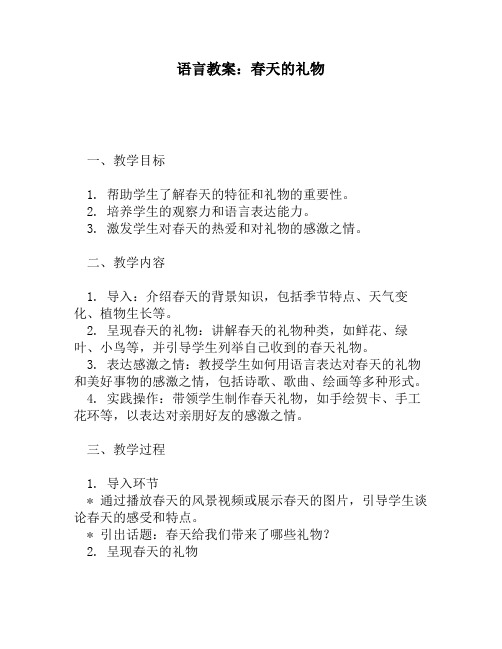 语言教案：春天的礼物

一、教学目标

1. 帮助学生了解春天的特征和礼物的重要性。
2. 培养学生的观察力和语言表达能力。
3. 激发学生对春天的热爱和对礼物的感激之情。

二、教学内容

1. 导入：介绍春天的背景知识，包括季节特点、天气变化、植物生长等。
2. 呈现春天的礼物：讲解春天的礼物种类，如鲜花、绿叶、小鸟等，并引导学生列举自己收到的春天礼物。
3. 表达感激之情：教授学生如何用语言表达对春天的礼物和美好事物的感激之情，包括诗歌、歌曲、绘画等多种形式。
4. 实践操作：带领学生制作春天礼物，如手绘贺卡、手工花环等，以表达对亲朋好友的感激之情。

三、教学过程

1. 导入环节
* 通过播放春天的风景视频或展示春天的图片，引导学生谈论春天的感受和特点。
* 引出话题：春天给我们带来了哪些礼物？
2. 呈现春天的礼物